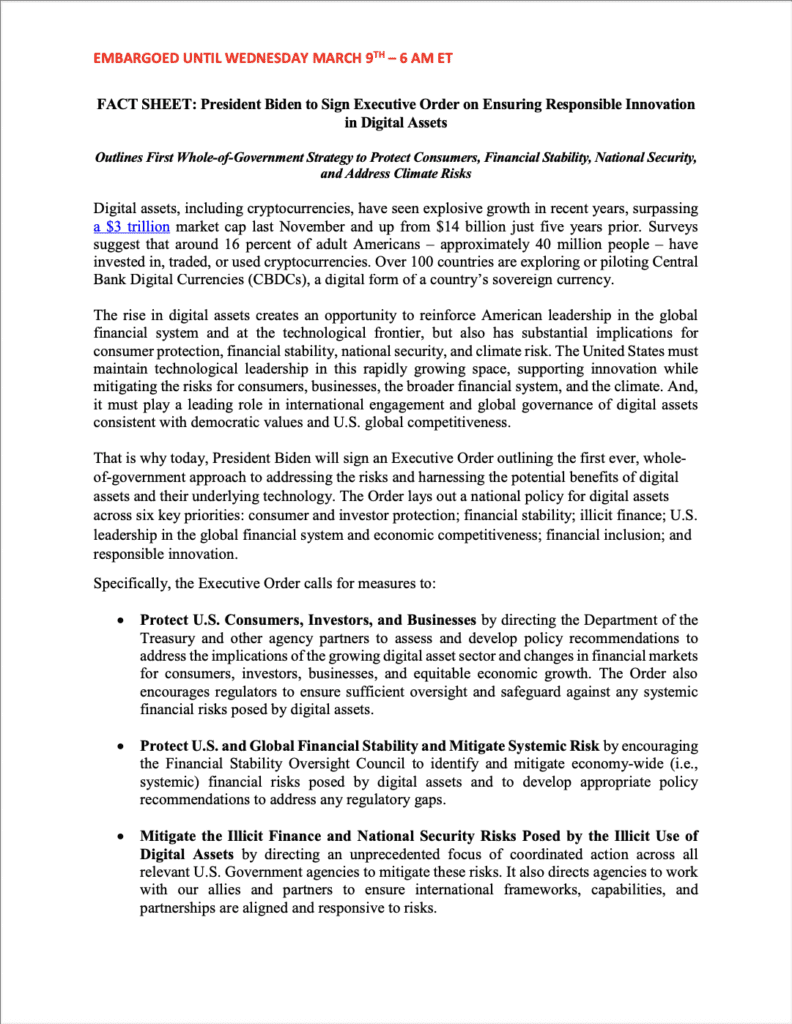 EMBARGOED UNTIL WEDNESDAY MARCH 9$^{TH}$ – 6 AM ET

FACT SHEET: President Biden to Sign Executive Order on Ensuring Responsible Innovation in Digital Assets

Outlines First Whole-of-Government Strategy to Protect Consumers, Financial Stability, National Security, and Address Climate Risks

Digital assets, including cryptocurrencies, have seen explosive growth in recent years, surpassing a $3 trillion market cap last November and up from $14 billion just five years prior. Surveys suggest that around 16 percent of adult Americans – approximately 40 million people – have invested in, traded, or used cryptocurrencies. Over 100 countries are exploring or piloting Central Bank Digital Currencies (CBDCs), a digital form of a country's sovereign currency.

The rise in digital assets creates an opportunity to reinforce American leadership in the global financial system and at the technological frontier, but also has substantial implications for consumer protection, financial stability, national security, and climate risk. The United States must maintain technological leadership in this rapidly growing space, supporting innovation while mitigating the risks for consumers, businesses, the broader financial system, and the climate. And, it must play a leading role in international engagement and global governance of digital assets consistent with democratic values and U.S. global competitiveness.

That is why today, President Biden will sign an Executive Order outlining the first ever, whole-of-government approach to addressing the risks and harnessing the potential benefits of digital assets and their underlying technology. The Order lays out a national policy for digital assets across six key priorities: consumer and investor protection; financial stability; illicit finance; U.S. leadership in the global financial system and economic competitiveness; financial inclusion; and responsible innovation.

Specifically, the Executive Order calls for measures to:

• Protect U.S. Consumers, Investors, and Businesses by directing the Department of the Treasury and other agency partners to assess and develop policy recommendations to address the implications of the growing digital asset sector and changes in financial markets for consumers, investors, businesses, and equitable economic growth. The Order also encourages regulators to ensure sufficient oversight and safeguard against any systemic financial risks posed by digital assets.

• Protect U.S. and Global Financial Stability and Mitigate Systemic Risk by encouraging the Financial Stability Oversight Council to identify and mitigate economy-wide (i.e., systemic) financial risks posed by digital assets and to develop appropriate policy recommendations to address any regulatory gaps.

• Mitigate the Illicit Finance and National Security Risks Posed by the Illicit Use of Digital Assets by directing an unprecedented focus of coordinated action across all relevant U.S. Government agencies to mitigate these risks. It also directs agencies to work with our allies and partners to ensure international frameworks, capabilities, and partnerships are aligned and responsive to risks.